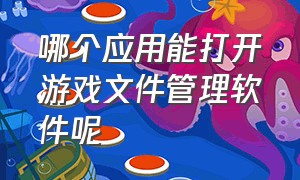 哪个应用能打开游戏文件管理软件呢